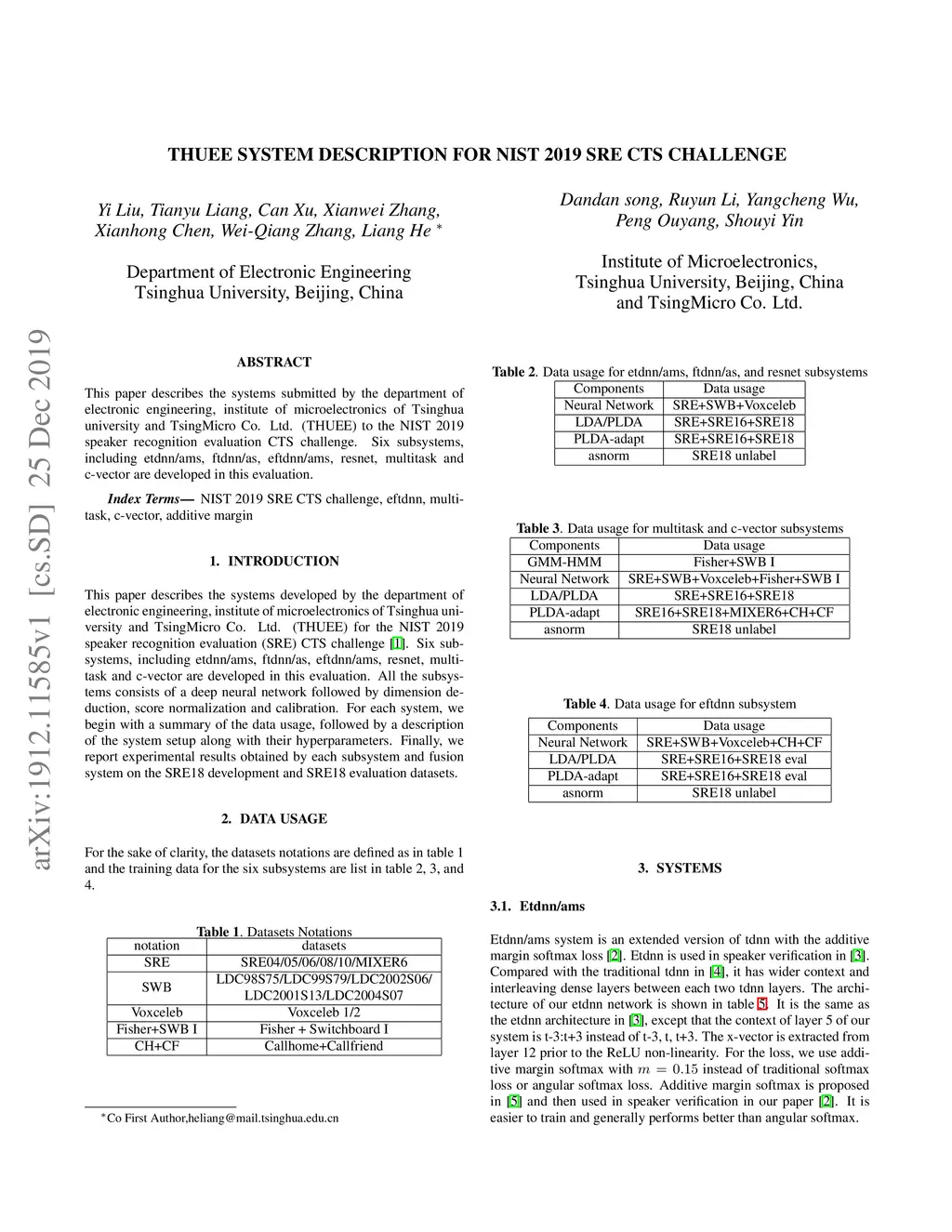 THUEE SYSTEM DESCRIPTION FOR NIST 2019 SRE CTS CHALLENGE

Yi Liu, Tianyu Liang, Can Xu, Xianwei Zhang, Xianhong Chen, Wei-Qiang Zhang, Liang He $^*$

Department of Electronic Engineering
Tsinghua University, Beijing, China

Dandan song, Ruyun Li, Yangcheng Wu, Peng Ouyang, Shouyi Yin

Institute of Microelectronics,
Tsinghua University, Beijing, China
and TsingMicro Co. Ltd.

arXiv:1912.11585v1 [cs.SD] 25 Dec 2019

ABSTRACT

This paper describes the systems submitted by the department of electronic engineering, institute of microelectronics of Tsinghua university and TsingMicro Co. Ltd. (THUEE) to the NIST 2019 speaker recognition evaluation CTS challenge. Six subsystems, including etdnn/ams, ftdnn/as, eftdnn/ams, resnet, multitask and c-vector are developed in this evaluation.

Index Terms— NIST 2019 SRE CTS challenge, eftdnn, multitask, c-vector, additive margin

1. INTRODUCTION

This paper describes the systems developed by the department of electronic engineering, institute of microelectronics of Tsinghua university and TsingMicro Co. Ltd. (THUEE) for the NIST 2019 speaker recognition evaluation (SRE) CTS challenge [1]. Six subsystems, including etdnn/ams, ftdnn/as, eftdnn/ams, resnet, multitask and c-vector are developed in this evaluation. All the subsystems consists of a deep neural network followed by dimension deduction, score normalization and calibration. For each system, we begin with a summary of the data usage, followed by a description of the system setup along with their hyperparameters. Finally, we report experimental results obtained by each subsystem and fusion system on the SRE18 development and SRE18 evaluation datasets.

2. DATA USAGE

For the sake of clarity, the datasets notations are defined as in table 1 and the training data for the six subsystems are list in table 2, 3, and 4.

Table 1. Datasets Notations

| notation | datasets |
|---|---|
| SRE | SRE04/05/06/08/10/MIXER6 |
| SWB | LDC98S75/LDC99S79/LDC2002S06/ LDC2001S13/LDC2004S07 |
| Voxceleb | Voxceleb 1/2 |
| Fisher+SWB I | Fisher + Switchboard I |
| CH+CF | Callhome+Callfriend |

$^*$Co First Author,heliang@mail.tsinghua.edu.cn

Table 2. Data usage for etdnn/ams, ftdnn/as, and resnet subsystems

| Components | Data usage |
|---|---|
| Neural Network | SRE+SWB+Voxceleb |
| LDA/PLDA | SRE+SRE16+SRE18 |
| PLDA-adapt | SRE+SRE16+SRE18 |
| asnorm | SRE18 unlabel |

Table 3. Data usage for multitask and c-vector subsystems

| Components | Data usage |
|---|---|
| GMM-HMM | Fisher+SWB I |
| Neural Network | SRE+SWB+Voxceleb+Fisher+SWB I |
| LDA/PLDA | SRE+SRE16+SRE18 |
| PLDA-adapt | SRE16+SRE18+MIXER6+CH+CF |
| asnorm | SRE18 unlabel |

Table 4. Data usage for eftdnn subsystem

| Components | Data usage |
|---|---|
| Neural Network | SRE+SWB+Voxceleb+CH+CF |
| LDA/PLDA | SRE+SRE16+SRE18 eval |
| PLDA-adapt | SRE+SRE16+SRE18 eval |
| asnorm | SRE18 unlabel |

3. SYSTEMS

3.1. Etdnn/ams

Etdnn/ams system is an extended version of tdnn with the additive margin softmax loss [2]. Etdnn is used in speaker verification in [3]. Compared with the traditional tdnn in [4], it has wider context and interleaving dense layers between each two tdnn layers. The architecture of our etdnn network is shown in table 5. It is the same as the etdnn architecture in [3], except that the context of layer 5 of our system is t-3:t+3 instead of t-3, t, t+3. The x-vector is extracted from layer 12 prior to the ReLU non-linearity. For the loss, we use additive margin softmax with $m = 0.15$ instead of traditional softmax loss or angular softmax loss. Additive margin softmax is proposed in [5] and then used in speaker verification in our paper [2]. It is easier to train and generally performs better than angular softmax.